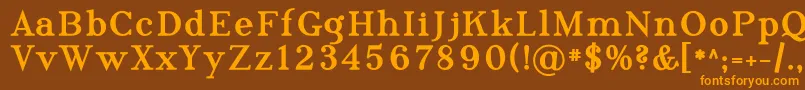 AaBbCcDdEeFfGgHhIiJjKkLlMmNnOoPpQqRrSsTtUu
VvWwXxYyZz1234567890(!@#$%?&[*^;=+-/.
fontsforyou.com